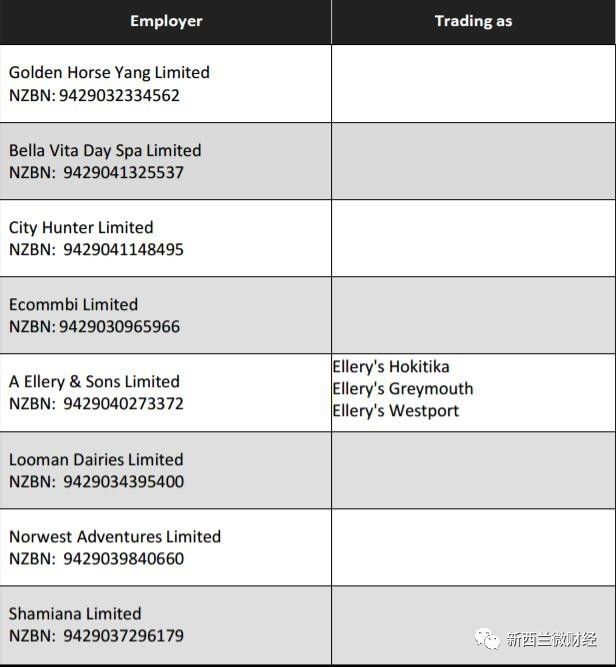 | Employer | Trading as |
|---|---|
| Golden Horse Yang Limited NZBN: 9429032334562 | |
| Bella Vita Day Spa Limited NZBN: 9429041325537 | |
| City Hunter Limited NZBN: 9429041148495 | |
| Ecommbi Limited NZBN: 9429030965966 | |
| A Ellery & Sons Limited NZBN: 9429040273372 | Ellery's Hokitika Ellery's Greymouth Ellery's Westport |
| Looman Dairies Limited NZBN: 9429034395400 | |
| Norwest Adventures Limited NZBN: 9429039840660 | |
| Shamiana Limited NZBN: 9429037296179 | |

新西兰微财经